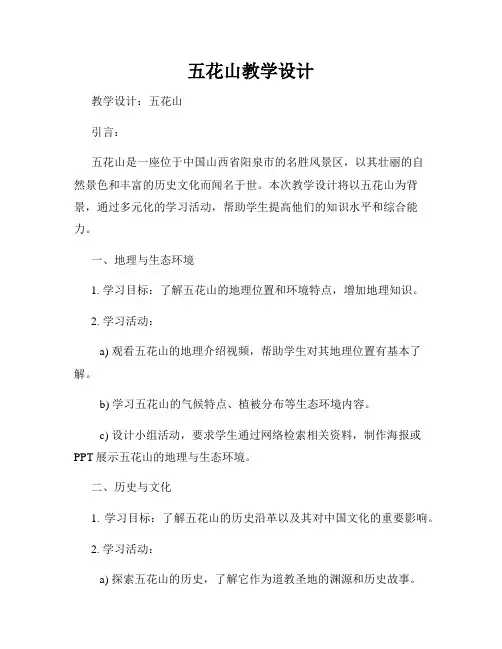 五花山教学设计

教学设计：五花山

引言：

五花山是一座位于中国山西省阳泉市的名胜风景区，以其壮丽的自然景色和丰富的历史文化而闻名于世。本次教学设计将以五花山为背景，通过多元化的学习活动，帮助学生提高他们的知识水平和综合能力。

一、地理与生态环境

1. 学习目标：了解五花山的地理位置和环境特点，增加地理知识。

2. 学习活动：

a) 观看五花山的地理介绍视频，帮助学生对其地理位置有基本了解。

b) 学习五花山的气候特点、植被分布等生态环境内容。

c) 设计小组活动，要求学生通过网络检索相关资料，制作海报或PPT展示五花山的地理与生态环境。

二、历史与文化

1. 学习目标：了解五花山的历史沿革以及其对中国文化的重要影响。

2. 学习活动：

a) 探索五花山的历史，了解它作为道教圣地的渊源和历史故事。